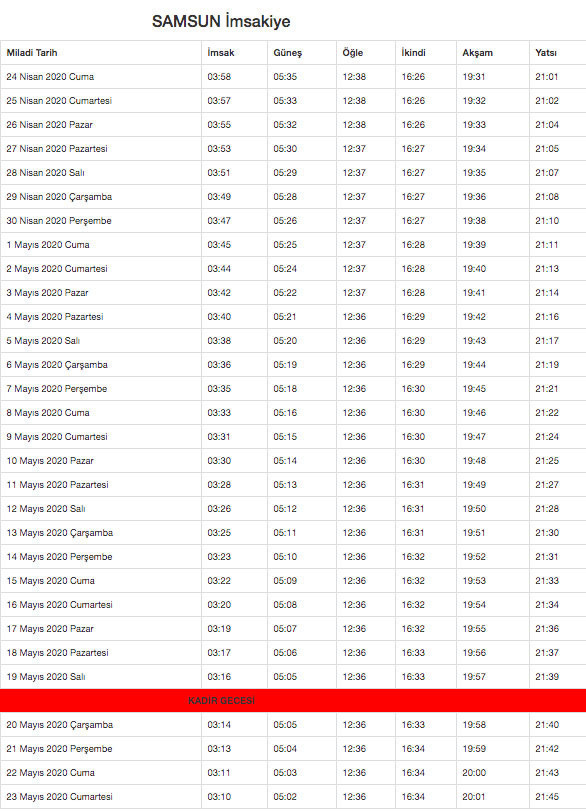 SAMSUN İmsakiye

| Miladi Tarih | İmsak | Güneş | Öğle | İkindi | Akşam | Yatsı |
|---|---|---|---|---|---|---|
| 24 Nisan 2020 Cuma | 03:58 | 05:35 | 12:38 | 16:26 | 19:31 | 21:01 |
| 25 Nisan 2020 Cumartesi | 03:57 | 05:33 | 12:38 | 16:26 | 19:32 | 21:02 |
| 26 Nisan 2020 Pazar | 03:55 | 05:32 | 12:38 | 16:26 | 19:33 | 21:04 |
| 27 Nisan 2020 Pazartesi | 03:53 | 05:30 | 12:37 | 16:27 | 19:34 | 21:05 |
| 28 Nisan 2020 Salı | 03:51 | 05:29 | 12:37 | 16:27 | 19:35 | 21:07 |
| 29 Nisan 2020 Çarşamba | 03:49 | 05:28 | 12:37 | 16:27 | 19:36 | 21:08 |
| 30 Nisan 2020 Perşembe | 03:47 | 05:26 | 12:37 | 16:27 | 19:38 | 21:10 |
| 1 Mayıs 2020 Cuma | 03:45 | 05:25 | 12:37 | 16:28 | 19:39 | 21:11 |
| 2 Mayıs 2020 Cumartesi | 03:44 | 05:24 | 12:37 | 16:28 | 19:40 | 21:13 |
| 3 Mayıs 2020 Pazar | 03:42 | 05:22 | 12:37 | 16:28 | 19:41 | 21:14 |
| 4 Mayıs 2020 Pazartesi | 03:40 | 05:21 | 12:36 | 16:29 | 19:42 | 21:16 |
| 5 Mayıs 2020 Salı | 03:38 | 05:20 | 12:36 | 16:29 | 19:43 | 21:17 |
| 6 Mayıs 2020 Çarşamba | 03:36 | 05:19 | 12:36 | 16:29 | 19:44 | 21:19 |
| 7 Mayıs 2020 Perşembe | 03:35 | 05:18 | 12:36 | 16:30 | 19:45 | 21:21 |
| 8 Mayıs 2020 Cuma | 03:33 | 05:16 | 12:36 | 16:30 | 19:46 | 21:22 |
| 9 Mayıs 2020 Cumartesi | 03:31 | 05:15 | 12:36 | 16:30 | 19:47 | 21:24 |
| 10 Mayıs 2020 Pazar | 03:30 | 05:14 | 12:36 | 16:30 | 19:48 | 21:25 |
| 11 Mayıs 2020 Pazartesi | 03:28 | 05:13 | 12:36 | 16:31 | 19:49 | 21:27 |
| 12 Mayıs 2020 Salı | 03:26 | 05:12 | 12:36 | 16:31 | 19:50 | 21:28 |
| 13 Mayıs 2020 Çarşamba | 03:25 | 05:11 | 12:36 | 16:31 | 19:51 | 21:30 |
| 14 Mayıs 2020 Perşembe | 03:23 | 05:10 | 12:36 | 16:32 | 19:52 | 21:31 |
| 15 Mayıs 2020 Cuma | 03:22 | 05:09 | 12:36 | 16:32 | 19:53 | 21:33 |
| 16 Mayıs 2020 Cumartesi | 03:20 | 05:08 | 12:36 | 16:32 | 19:54 | 21:34 |
| 17 Mayıs 2020 Pazar | 03:19 | 05:07 | 12:36 | 16:32 | 19:55 | 21:36 |
| 18 Mayıs 2020 Pazartesi | 03:17 | 05:06 | 12:36 | 16:33 | 19:56 | 21:37 |
| 19 Mayıs 2020 Salı | 03:16 | 05:05 | 12:36 | 16:33 | 19:57 | 21:39 |
| KADİR GECESİ | | | | | | |
| 20 Mayıs 2020 Çarşamba | 03:14 | 05:05 | 12:36 | 16:33 | 19:58 | 21:40 |
| 21 Mayıs 2020 Perşembe | 03:13 | 05:04 | 12:36 | 16:34 | 19:59 | 21:42 |
| 22 Mayıs 2020 Cuma | 03:11 | 05:03 | 12:36 | 16:34 | 20:00 | 21:43 |
| 23 Mayıs 2020 Cumartesi | 03:10 | 05:02 | 12:36 | 16:34 | 20:01 | 21:45 |